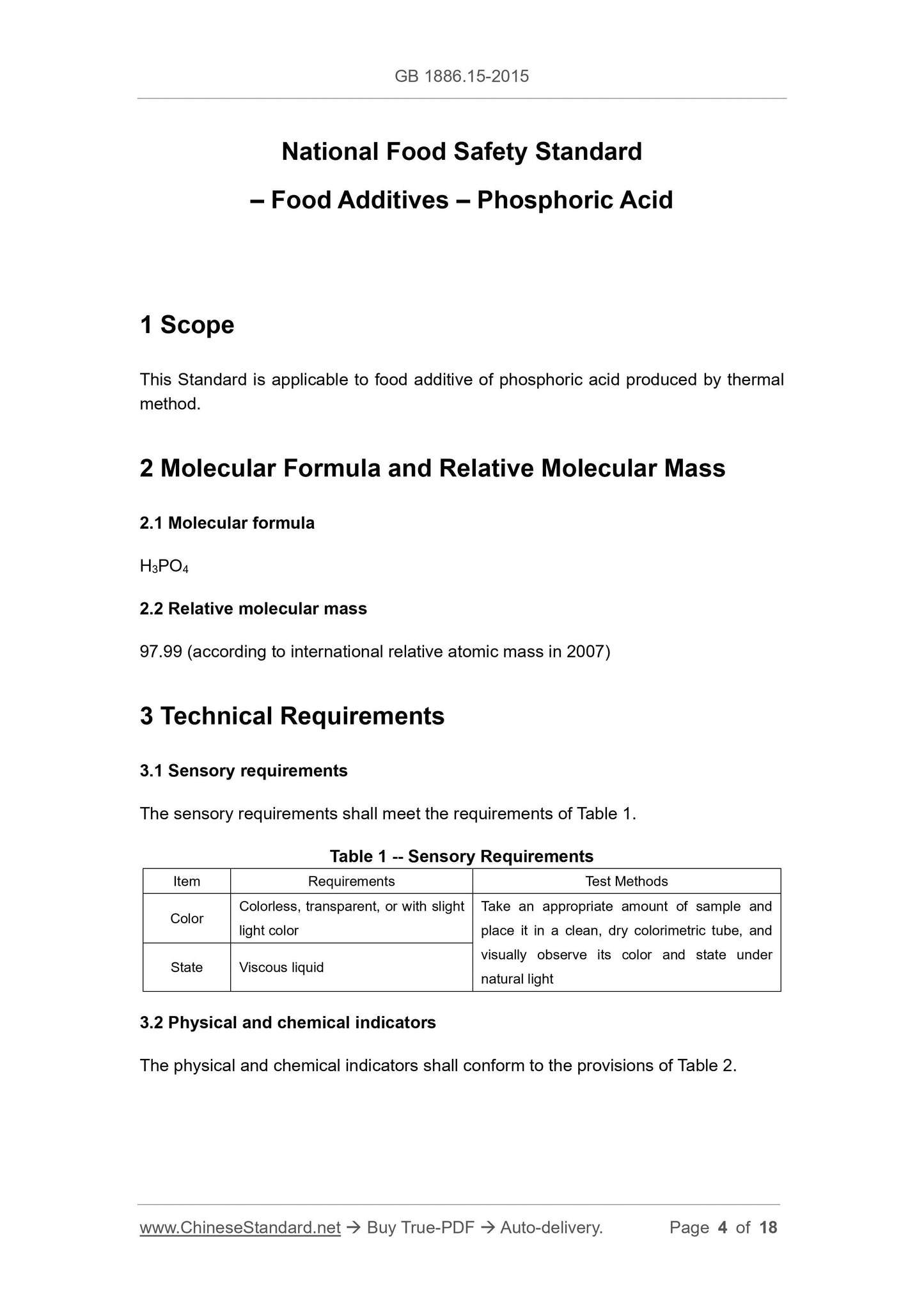 GB 1886.15-2015

National Food Safety Standard

– Food Additives – Phosphoric Acid

1 Scope

This Standard is applicable to food additive of phosphoric acid produced by thermal method.

2 Molecular Formula and Relative Molecular Mass

2.1 Molecular formula

$H_3PO_4$

2.2 Relative molecular mass

97.99 (according to international relative atomic mass in 2007)

3 Technical Requirements

3.1 Sensory requirements

The sensory requirements shall meet the requirements of Table 1.

Table 1 -- Sensory Requirements

| Item | Requirements | Test Methods |
|---|---|---|
| Color | Colorless, transparent, or with slight light color | Take an appropriate amount of sample and place it in a clean, dry colorimetric tube, and visually observe its color and state under natural light |
| State | Viscous liquid | |

3.2 Physical and chemical indicators

The physical and chemical indicators shall conform to the provisions of Table 2.

www.ChineseStandard.net → Buy True-PDF → Auto-delivery. Page 4 of 18